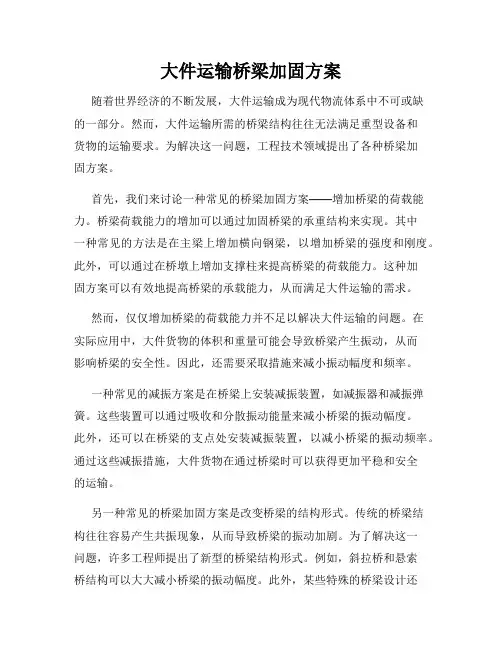 大件运输桥梁加固方案

随着世界经济的不断发展，大件运输成为现代物流体系中不可或缺的一部分。然而，大件运输所需的桥梁结构往往无法满足重型设备和货物的运输要求。为解决这一问题，工程技术领域提出了各种桥梁加固方案。

首先，我们来讨论一种常见的桥梁加固方案——增加桥梁的荷载能力。桥梁荷载能力的增加可以通过加固桥梁的承重结构来实现。其中一种常见的方法是在主梁上增加横向钢梁，以增加桥梁的强度和刚度。此外，可以通过在桥墩上增加支撑柱来提高桥梁的荷载能力。这种加固方案可以有效地提高桥梁的承载能力，从而满足大件运输的需求。

然而，仅仅增加桥梁的荷载能力并不足以解决大件运输的问题。在实际应用中，大件货物的体积和重量可能会导致桥梁产生振动，从而影响桥梁的安全性。因此，还需要采取措施来减小振动幅度和频率。

一种常见的减振方案是在桥梁上安装减振装置，如减振器和减振弹簧。这些装置可以通过吸收和分散振动能量来减小桥梁的振动幅度。此外，还可以在桥梁的支点处安装减振装置，以减小桥梁的振动频率。通过这些减振措施，大件货物在通过桥梁时可以获得更加平稳和安全的运输。

另一种常见的桥梁加固方案是改变桥梁的结构形式。传统的桥梁结构往往容易产生共振现象，从而导致桥梁的振动加剧。为了解决这一问题，许多工程师提出了新型的桥梁结构形式。例如，斜拉桥和悬索桥结构可以大大减小桥梁的振动幅度。此外，某些特殊的桥梁设计还